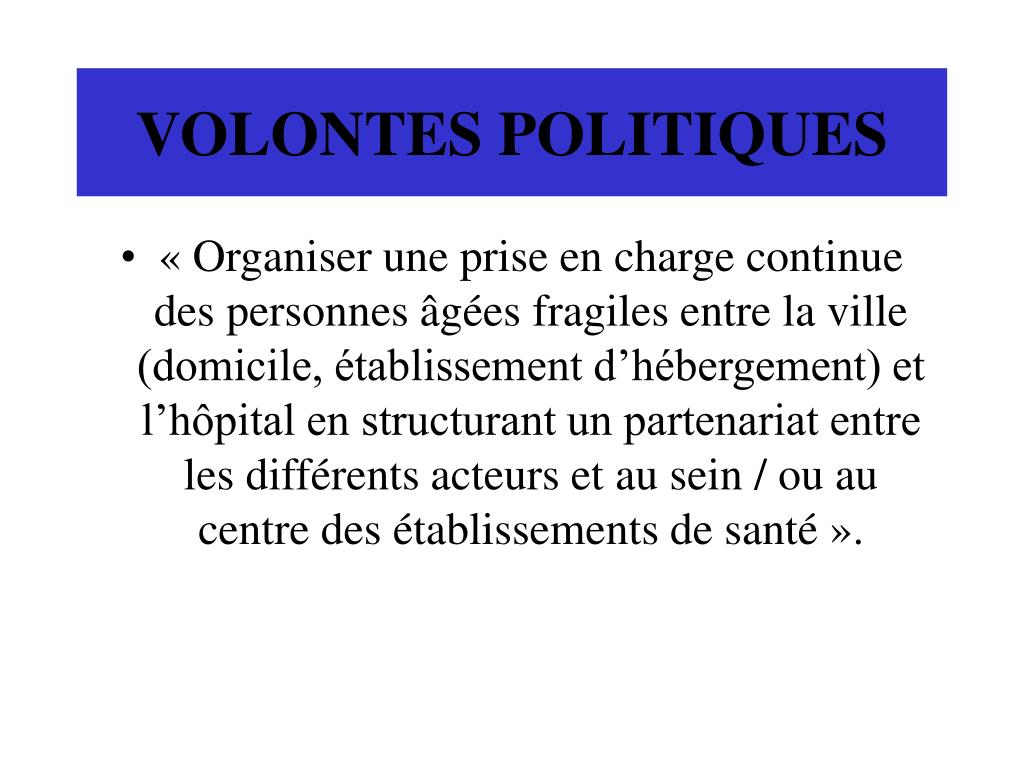 VOLONTES POLITIQUES

• « Organiser une prise en charge continue des personnes âgées fragiles entre la ville (domicile, établissement d’hébergement) et l’hôpital en structurant un partenariat entre les différents acteurs et au sein / ou au centre des établissements de santé ».